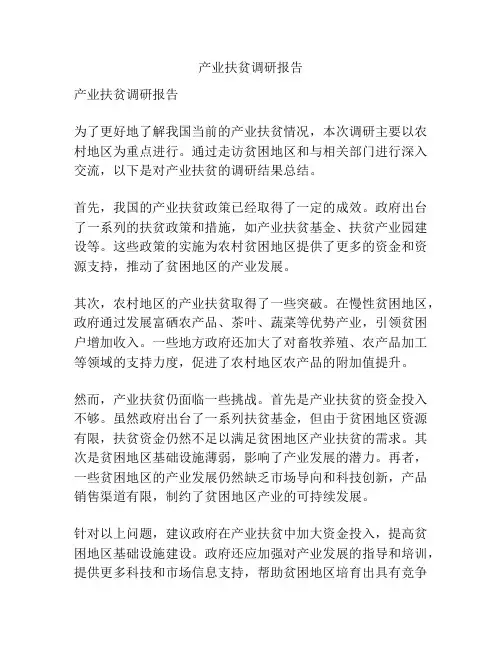 产业扶贫调研报告

产业扶贫调研报告

为了更好地了解我国当前的产业扶贫情况，本次调研主要以农村地区为重点进行。通过走访贫困地区和与相关部门进行深入交流，以下是对产业扶贫的调研结果总结。

首先，我国的产业扶贫政策已经取得了一定的成效。政府出台了一系列的扶贫政策和措施，如产业扶贫基金、扶贫产业园建设等。这些政策的实施为农村贫困地区提供了更多的资金和资源支持，推动了贫困地区的产业发展。

其次，农村地区的产业扶贫取得了一些突破。在慢性贫困地区，政府通过发展富硒农产品、茶叶、蔬菜等优势产业，引领贫困户增加收入。一些地方政府还加大了对畜牧养殖、农产品加工等领域的支持力度，促进了农村地区农产品的附加值提升。

然而，产业扶贫仍面临一些挑战。首先是产业扶贫的资金投入不够。虽然政府出台了一系列扶贫基金，但由于贫困地区资源有限，扶贫资金仍然不足以满足贫困地区产业扶贫的需求。其次是贫困地区基础设施薄弱，影响了产业发展的潜力。再者，一些贫困地区的产业发展仍然缺乏市场导向和科技创新，产品销售渠道有限，制约了贫困地区产业的可持续发展。

针对以上问题，建议政府在产业扶贫中加大资金投入，提高贫困地区基础设施建设。政府还应加强对产业发展的指导和培训，提供更多科技和市场信息支持，帮助贫困地区培育出具有竞争